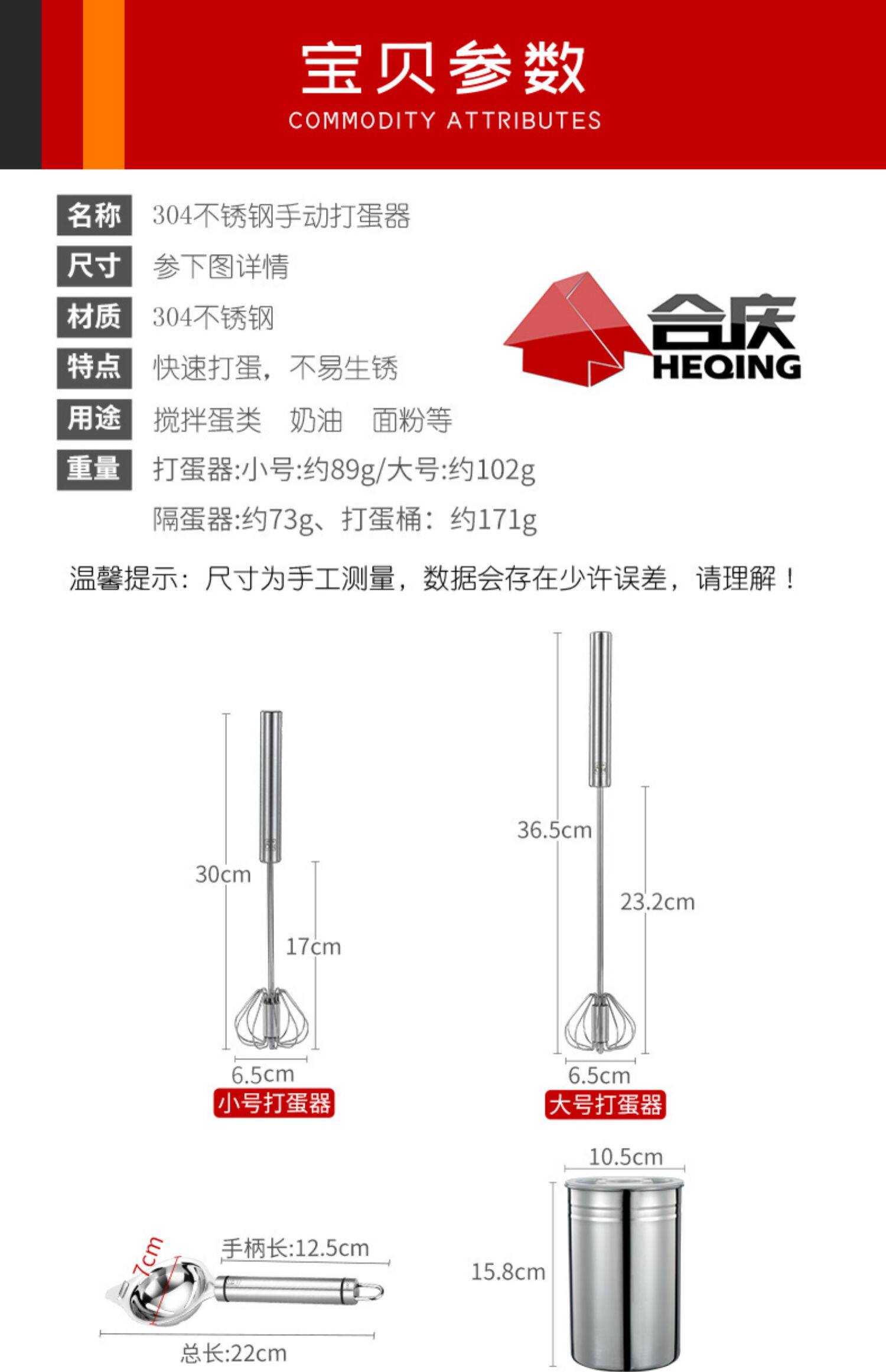 宝贝参数
COMMODITY ATTRIBUTES

名称 304不锈钢手动打蛋器
尺寸 参下图详情
材质 304不锈钢
特点 快速打蛋，不易生锈
用途 搅拌蛋类 奶油 面粉等
重量 打蛋器:小号:约89g/大号:约102g
隔蛋器:约73g、打蛋桶：约171g

合庆
HEQING

温馨提示：尺寸为手工测量，数据会存在少许误差，请理解！

30cm
17cm
6.5cm
小号打蛋器

36.5cm
23.2cm
6.5cm
大号打蛋器

7cm
手柄长:12.5cm
总长:22cm

10.5cm
15.8cm